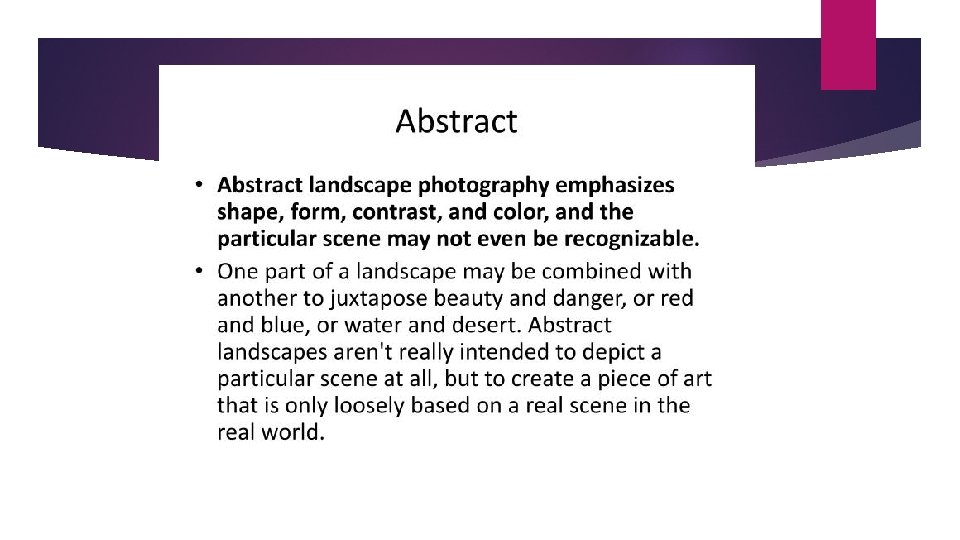 Abstract

• Abstract landscape photography emphasizes shape, form, contrast, and color, and the particular scene may not even be recognizable.

• One part of a landscape may be combined with another to juxtapose beauty and danger, or red and blue, or water and desert. Abstract landscapes aren't really intended to depict a particular scene at all, but to create a piece of art that is only loosely based on a real scene in the real world.